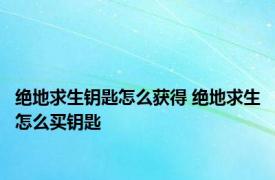 绝地求生钥匙怎么获得 绝地求生怎么买钥匙